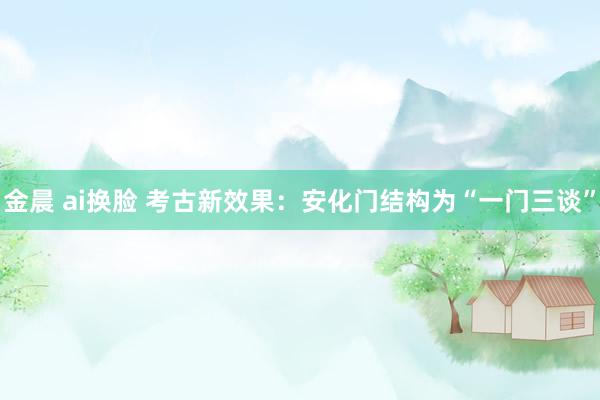 金晨 ai换脸 考古新效果：安化门结构为“一门三谈”